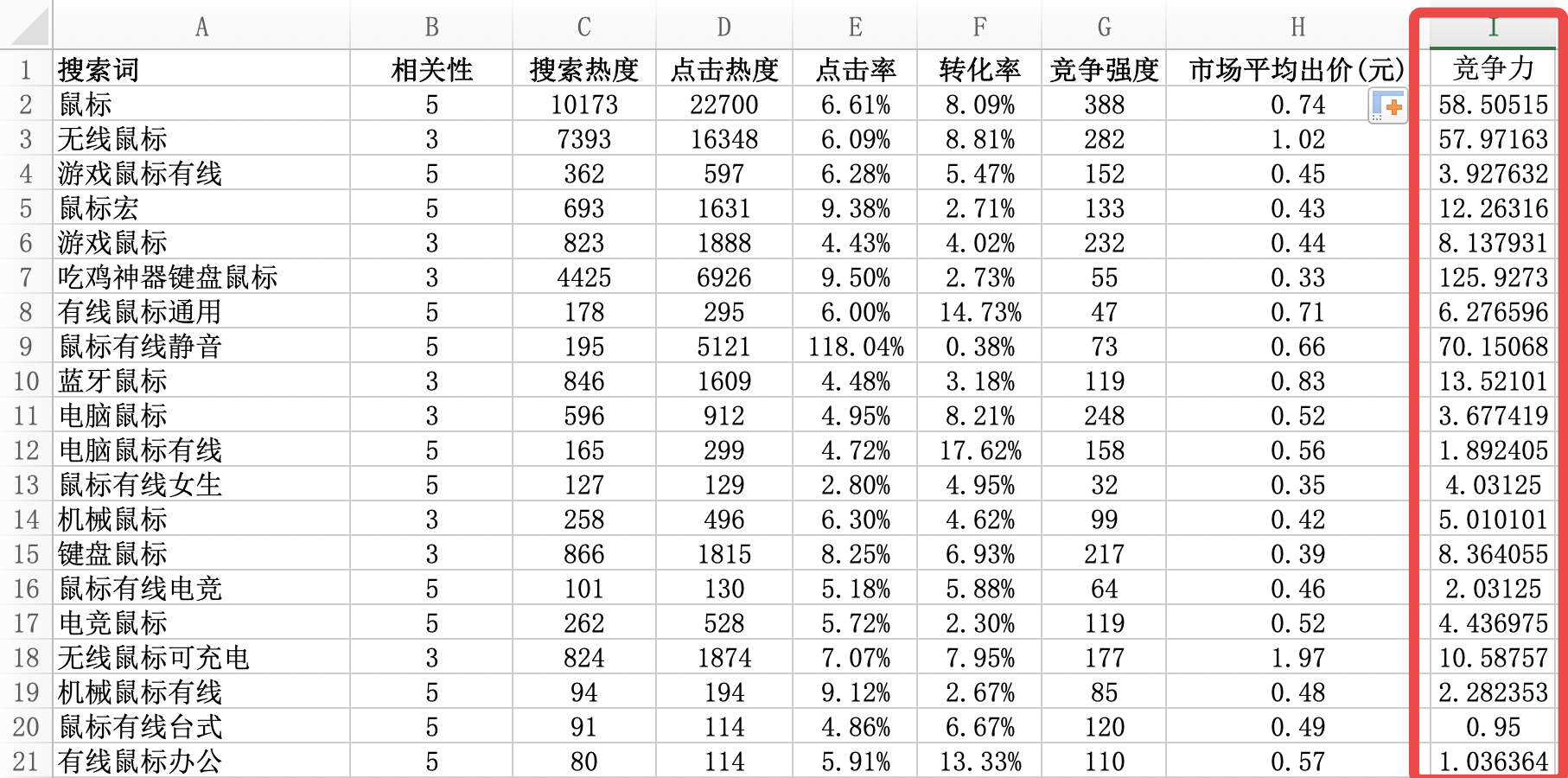 | | A | B | C | D | E | F | G | H | I |
|---|---|---|---|---|---|---|---|---|---|
| 1 | 搜索词 | 相关性 | 搜索热度 | 点击热度 | 点击率 | 转化率 | 竞争强度 | 市场平均出价(元) | 竞争力 |
| 2 | 鼠标 | 5 | 10173 | 22700 | 6.61% | 8.09% | 388 | 0.74 | 58.50515 |
| 3 | 无线鼠标 | 3 | 7393 | 16348 | 6.09% | 8.81% | 282 | 1.02 | 57.97163 |
| 4 | 游戏鼠标有线 | 5 | 362 | 597 | 6.28% | 5.47% | 152 | 0.45 | 3.927632 |
| 5 | 鼠标宏 | 5 | 693 | 1631 | 9.38% | 2.71% | 133 | 0.43 | 12.26316 |
| 6 | 游戏鼠标 | 3 | 823 | 1888 | 4.43% | 4.02% | 232 | 0.44 | 8.137931 |
| 7 | 吃鸡神器键盘鼠标 | 3 | 4425 | 6926 | 9.50% | 2.73% | 55 | 0.33 | 125.9273 |
| 8 | 有线鼠标通用 | 5 | 178 | 295 | 6.00% | 14.73% | 47 | 0.71 | 6.276596 |
| 9 | 鼠标有线静音 | 5 | 195 | 5121 | 118.04% | 0.38% | 73 | 0.66 | 70.15068 |
| 10 | 蓝牙鼠标 | 3 | 846 | 1609 | 4.48% | 3.18% | 119 | 0.83 | 13.52101 |
| 11 | 电脑鼠标 | 3 | 596 | 912 | 4.95% | 8.21% | 248 | 0.52 | 3.677419 |
| 12 | 电脑鼠标有线 | 5 | 165 | 299 | 4.72% | 17.62% | 158 | 0.56 | 1.892405 |
| 13 | 鼠标有线女生 | 5 | 127 | 129 | 2.80% | 4.95% | 32 | 0.35 | 4.03125 |
| 14 | 机械鼠标 | 3 | 258 | 496 | 6.30% | 4.62% | 99 | 0.42 | 5.010101 |
| 15 | 键盘鼠标 | 3 | 866 | 1815 | 8.25% | 6.93% | 217 | 0.39 | 8.364055 |
| 16 | 鼠标有线电竞 | 5 | 101 | 130 | 5.18% | 5.88% | 64 | 0.46 | 2.03125 |
| 17 | 电竞鼠标 | 5 | 262 | 528 | 5.72% | 2.30% | 119 | 0.52 | 4.436975 |
| 18 | 无线鼠标可充电 | 3 | 824 | 1874 | 7.07% | 7.95% | 177 | 1.97 | 10.58757 |
| 19 | 机械鼠标有线 | 5 | 94 | 194 | 9.12% | 2.67% | 85 | 0.48 | 2.282353 |
| 20 | 鼠标有线台式 | 5 | 91 | 114 | 4.86% | 6.67% | 120 | 0.49 | 0.95 |
| 21 | 有线鼠标办公 | 5 | 80 | 114 | 5.91% | 13.33% | 110 | 0.57 | 1.036364 |